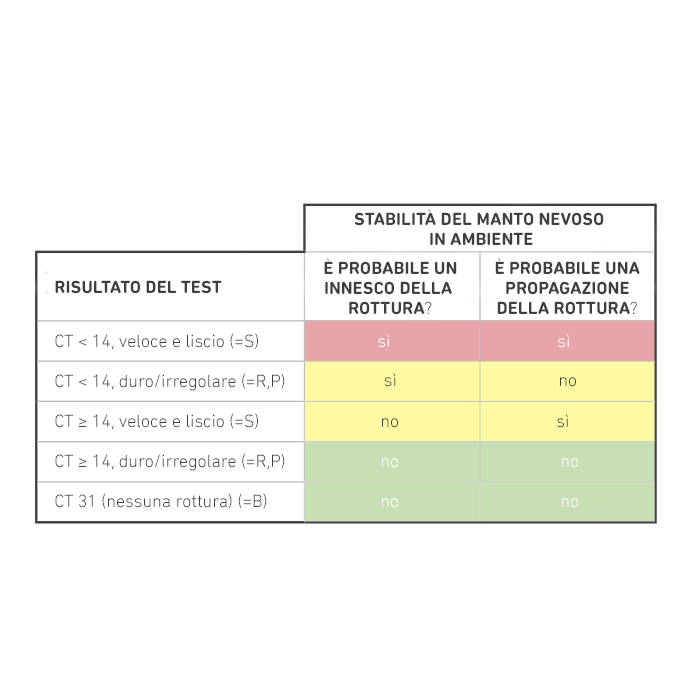 | | STABILITÀ DEL MANTO NEVOSO IN AMBIENTE | |
|---|---|---|
| RISULTATO DEL TEST | È PROBABILE UN INNESCO DELLA ROTTURA? | È PROBABILE UNA PROPAGAZIONE DELLA ROTTURA? |
| CT < 14, veloce e liscio (=S) | sì | sì |
| CT < 14, duro/irregolare (=R,P) | sì | no |
| CT ≥ 14, veloce e liscio (=S) | no | sì |
| CT ≥ 14, duro/irregolare (=R,P) | no | no |
| CT 31 (nessuna rottura) (=B) | no | no |